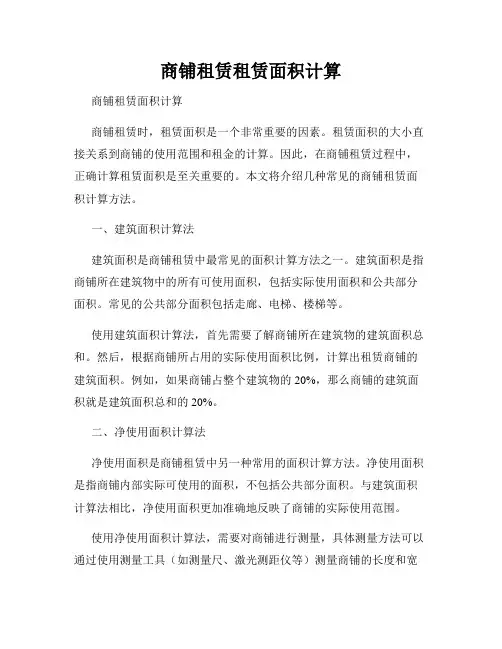 商铺租赁租赁面积计算

商铺租赁面积计算

商铺租赁时，租赁面积是一个非常重要的因素。租赁面积的大小直接关系到商铺的使用范围和租金的计算。因此，在商铺租赁过程中，正确计算租赁面积是至关重要的。本文将介绍几种常见的商铺租赁面积计算方法。

一、建筑面积计算法

建筑面积是商铺租赁中最常见的面积计算方法之一。建筑面积是指商铺所在建筑物中的所有可使用面积，包括实际使用面积和公共部分面积。常见的公共部分面积包括走廊、电梯、楼梯等。

使用建筑面积计算法，首先需要了解商铺所在建筑物的建筑面积总和。然后，根据商铺所占用的实际使用面积比例，计算出租赁商铺的建筑面积。例如，如果商铺占整个建筑物的 20%，那么商铺的建筑面积就是建筑面积总和的 20%。

二、净使用面积计算法

净使用面积是商铺租赁中另一种常用的面积计算方法。净使用面积是指商铺内部实际可使用的面积，不包括公共部分面积。与建筑面积计算法相比，净使用面积更加准确地反映了商铺的实际使用范围。

使用净使用面积计算法，需要对商铺进行测量，具体测量方法可以通过使用测量工具（如测量尺、激光测距仪等）测量商铺的长度和宽